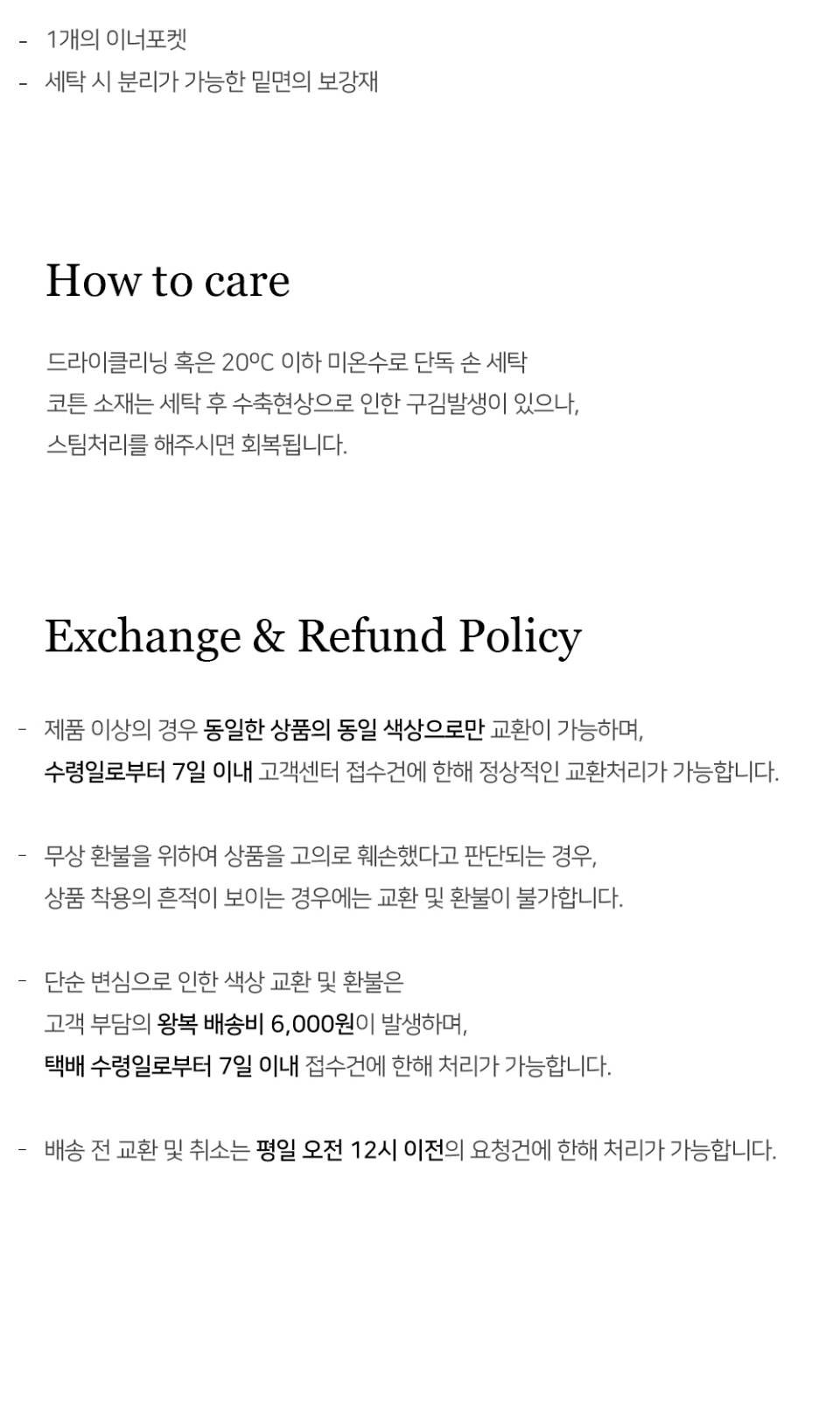 - 1개의 이너포켓
- 세탁 시 분리가 가능한 밑면의 보강재

How to care

드라이클리닝 혹은 20ºC 이하 미온수로 단독 손 세탁
코튼 소재는 세탁 후 수축현상으로 인한 구김발생이 있으나,
스팀처리를 해주시면 회복됩니다.

Exchange & Refund Policy

- 제품 이상의 경우 동일한 상품의 동일 색상으로만 교환이 가능하며,
수령일로부터 7일 이내 고객센터 접수건에 한해 정상적인 교환처리가 가능합니다.

- 무상 환불을 위하여 상품을 고의로 훼손했다고 판단되는 경우,
상품 착용의 흔적이 보이는 경우에는 교환 및 환불이 불가합니다.

- 단순 변심으로 인한 색상 교환 및 환불은
고객 부담의 왕복 배송비 6,000원이 발생하며,
택배 수령일로부터 7일 이내 접수건에 한해 처리가 가능합니다.

- 배송 전 교환 및 취소는 평일 오전 12시 이전의 요청건에 한해 처리가 가능합니다.